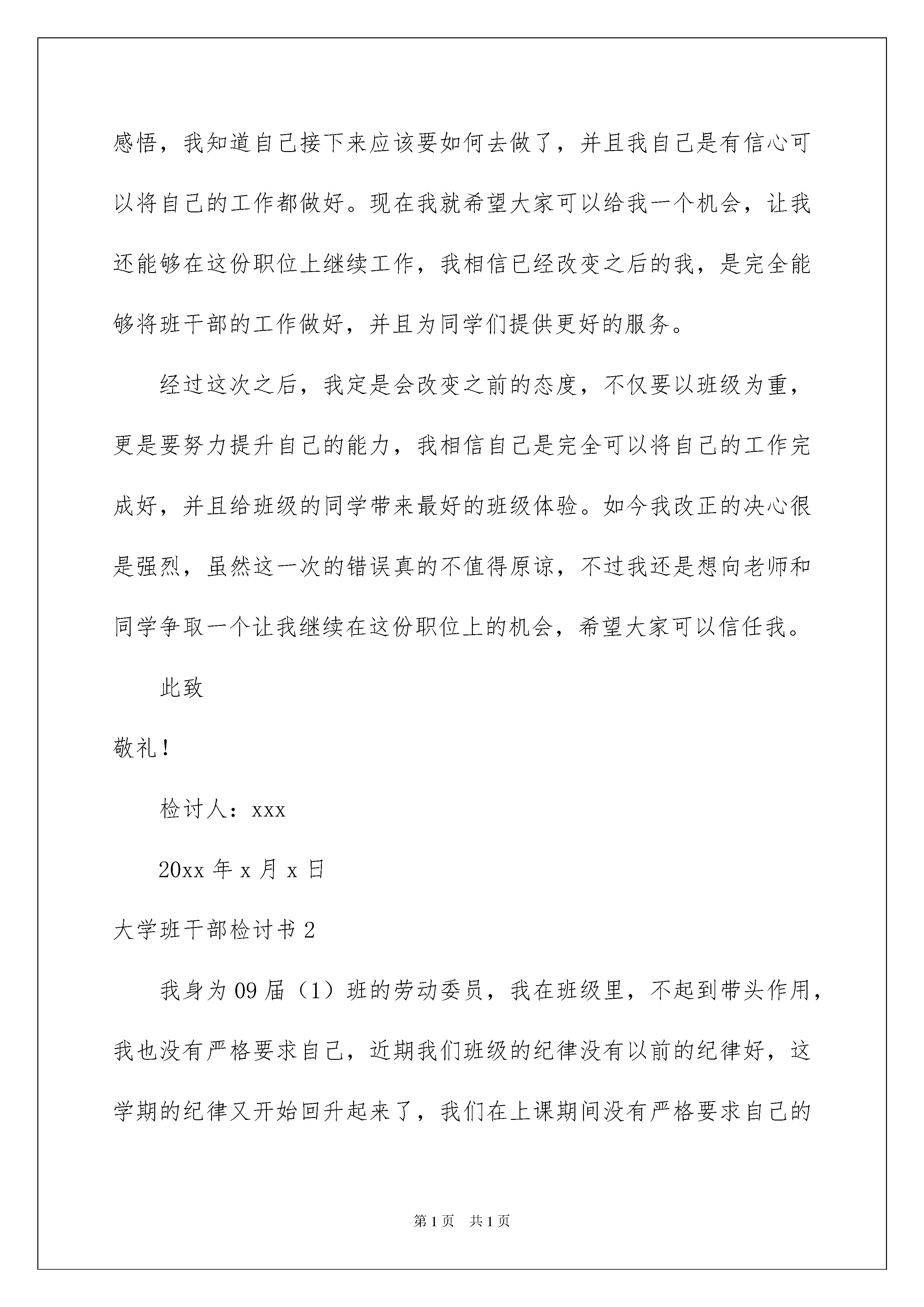 感悟，我知道自己接下来应该要如何去做了，并且我自己是有信心可以将自己的工作都做好。现在我就希望大家可以给我一个机会，让我还能够在这份职位上继续工作，我相信已经改变之后的我，是完全能够将班干部的工作做好，并且为同学们提供更好的服务。

经过这次之后，我定是会改变之前的态度，不仅要以班级为重，更是要努力提升自己的能力，我相信自己是完全可以将自己的工作完成好，并且给班级的同学带来最好的班级体验。如今我改正的决心很是强烈，虽然这一次的错误真的不值得原谅，不过我还是想向老师和同学争取一个让我继续在这份职位上的机会，希望大家可以信任我。

此致

敬礼！

检讨人：xxx

20xx 年 x 月 x 日

大学班干部检讨书 2

我身为 09 届（1）班的劳动委员，我在班级里，不起到带头作用，我也没有严格要求自己，近期我们班级的纪律没有以前的纪律好，这学期的纪律又开始回升起来了，我们在上课期间没有严格要求自己的

第 1 页　共 1 页